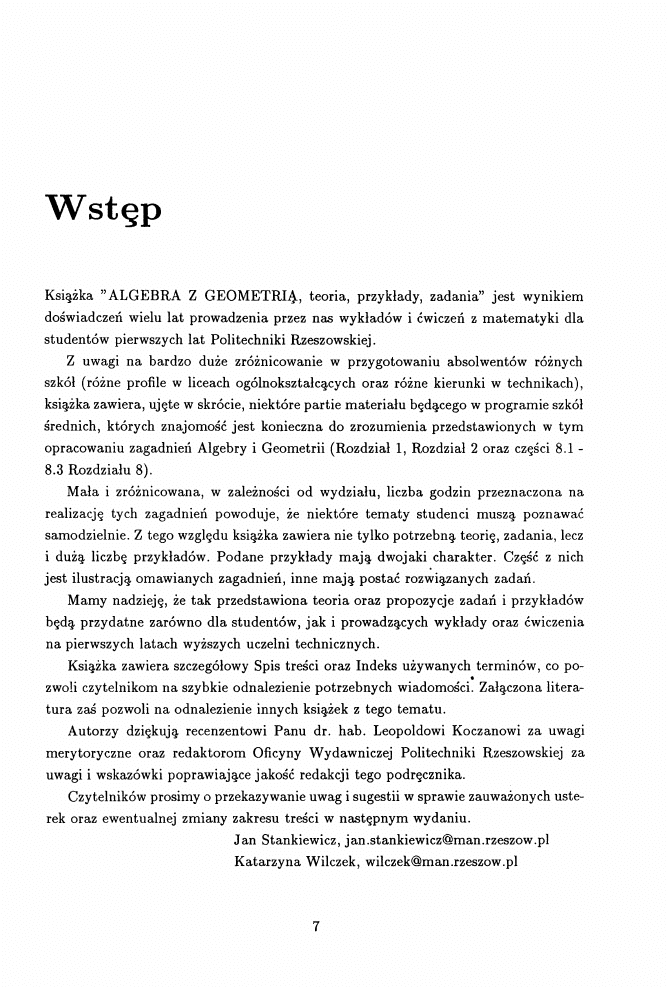 Wstęp

Książka "ALGEBRA Z GEOMETRIĄ, teoria, przykłady, zadania" jest wynikiem doświadczeń wielu lat prowadzenia przez nas wykładów i ćwiczeń z matematyki dla studentów pierwszych lat Politechniki Rzeszowskiej.

Z uwagi na bardzo duże zróżnicowanie w przygotowaniu absolwentów różnych szkół (różne profile w liceach ogólnokształcących oraz różne kierunki w technikach), książka zawiera, ujęte w skrócie, niektóre partie materiału będącego w programie szkół średnich, których znajomość jest konieczna do zrozumienia przedstawionych w tym opracowaniu zagadnień Algebry i Geometrii (Rozdział 1, Rozdział 2 oraz części 8.1 - 8.3 Rozdziału 8).

Mała i zróżnicowana, w zależności od wydziału, liczba godzin przeznaczona na realizację tych zagadnień powoduje, że niektóre tematy studenci muszą poznawać samodzielnie. Z tego względu książka zawiera nie tylko potrzebną teorię, zadania, lecz i dużą liczbę przykładów. Podane przykłady mają dwojaki charakter. Część z nich jest ilustracją omawianych zagadnień, inne mają postać rozwiązanych zadań.

Mamy nadzieję, że tak przedstawiona teoria oraz propozycje zadań i przykładów będą przydatne zarówno dla studentów, jak i prowadzących wykłady oraz ćwiczenia na pierwszych latach wyższych uczelni technicznych.

Książka zawiera szczegółowy Spis treści oraz Indeks używanych terminów, co pozwoli czytelnikom na szybkie odnalezienie potrzebnych wiadomości. Załączona literatura zaś pozwoli na odnalezienie innych książek z tego tematu.

Autorzy dziękują recenzentowi Panu dr. hab. Leopoldowi Koczanowi za uwagi merytoryczne oraz redaktorom Oficyny Wydawniczej Politechniki Rzeszowskiej za uwagi i wskazówki poprawiające jakość redakcji tego podręcznika.

Czytelników prosimy o przekazywanie uwag i sugestii w sprawie zauważonych usterek oraz ewentualnej zmiany zakresu treści w następnym wydaniu.

Jan Stankiewicz, jan.stankiewicz@man.rzeszow.pl
Katarzyna Wilczek, wilczek@man.rzeszow.pl

7